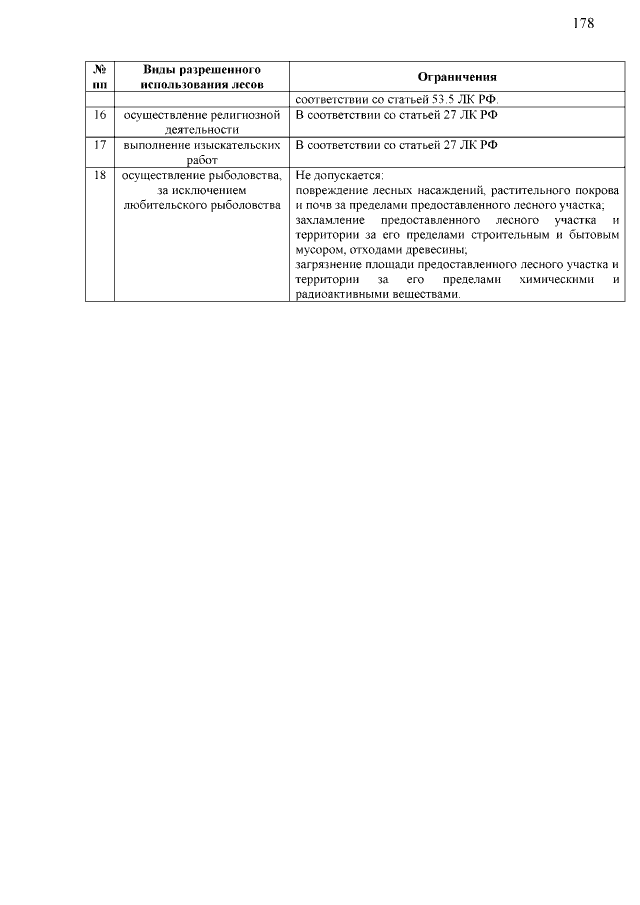 178

| № пп | Виды разрешенного использования лесов | Ограничения |
|---|---|---|
| | | соответствии со статьей 53.5 ЛК РФ. |
| 16 | осуществление религиозной деятельности | В соответствии со статьей 27 ЛК РФ |
| 17 | выполнение изыскательских работ | В соответствии со статьей 27 ЛК РФ |
| 18 | осуществление рыболовства, за исключением любительского рыболовства | Не допускается: повреждение лесных насаждений, растительного покрова и почв за пределами предоставленного лесного участка; захламление предоставленного лесного участка и территории за его пределами строительным и бытовым мусором, отходами древесины; загрязнение площади предоставленного лесного участка и территории за его пределами химическими и радиоактивными веществами. |